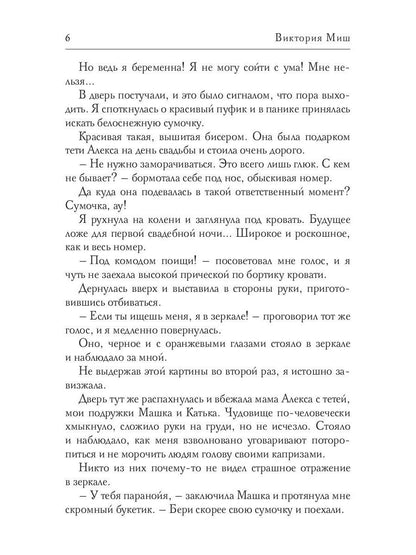 6 Виктория Миш

Но ведь я беременна! Я не могу сойти с ума! Мне нельзя...

В дверь постучали, и это было сигналом, что пора выходить. Я споткнулась о красивый пуфик и в панике принялась искать белоснежную сумочку.

Красивая такая, вышитая бисером. Она была подарком тети Алекса на день свадьбы и стоила очень дорого.

– Не нужно заморачиваться. Это всего лишь глюк. С кем не бывает? – бормотала себе под нос, обыскивая номер.

Да куда она подевалась в такой ответственный момент? Сумочка, ау!

Я рухнула на колени и заглянула под кровать. Будущее ложе для первой свадебной ночи... Широкое и роскошное, как и весь номер.

– Под комодом поищи! – посоветовал мне голос, и я чуть не заехала высокой прической по бортику кровати.

Дернулась вверх и выставила в стороны руки, приготовившись отбиваться.

– Если ты ищешь меня, я в зеркале! – проговорил тот же голос, и я медленно повернулась.

Оно, черное и с оранжевыми глазами стояло в зеркале и наблюдало за мной.

Не выдержав этой картины во второй раз, я истошно завизжала.

Дверь тут же распахнулась и вбежала мама Алекса с тетей, мои подружки Машка и Катька. Чудовище по-человечески хмыкнуло, сложило руки на груди, но не исчезло. Стояло и наблюдало, как меня взволновано уговаривают поторопиться и не морочить людям голову своими капризами.

Никто из них почему-то не видел страшное отражение в зеркале.

– У тебя паранойя, – заключила Машка и протянула мне скромный букетик. – Бери скорее свою сумочку и поехали.